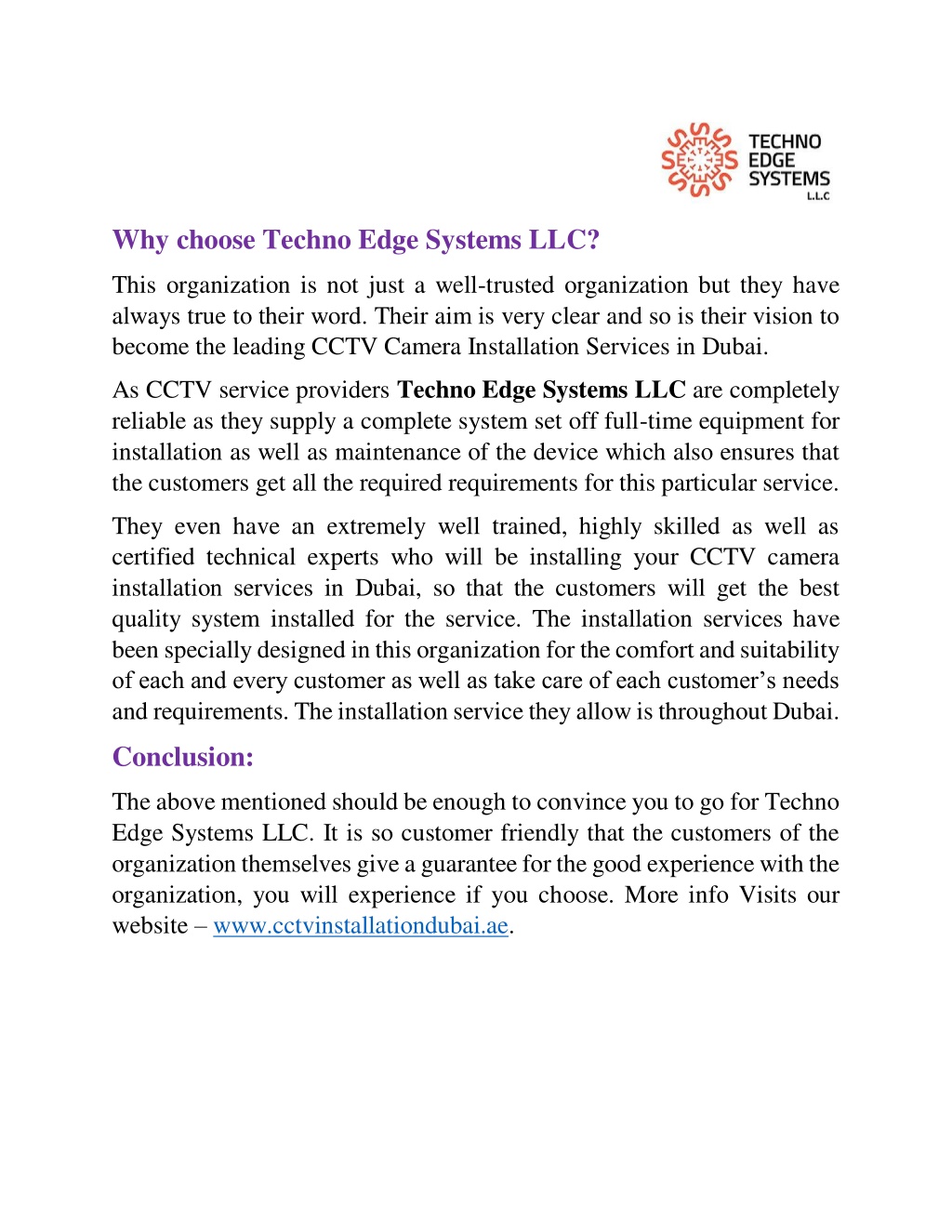 TECHNO EDGE SYSTEMS L.L.C

Why choose Techno Edge Systems LLC?

This organization is not just a well-trusted organization but they have always true to their word. Their aim is very clear and so is their vision to become the leading CCTV Camera Installation Services in Dubai.

As CCTV service providers Techno Edge Systems LLC are completely reliable as they supply a complete system set off full-time equipment for installation as well as maintenance of the device which also ensures that the customers get all the required requirements for this particular service.

They even have an extremely well trained, highly skilled as well as certified technical experts who will be installing your CCTV camera installation services in Dubai, so that the customers will get the best quality system installed for the service. The installation services have been specially designed in this organization for the comfort and suitability of each and every customer as well as take care of each customer's needs and requirements. The installation service they allow is throughout Dubai.

Conclusion:

The above mentioned should be enough to convince you to go for Techno Edge Systems LLC. It is so customer friendly that the customers of the organization themselves give a guarantee for the good experience with the organization, you will experience if you choose. More info Visits our website – www.cctvinstallationdubai.ae.